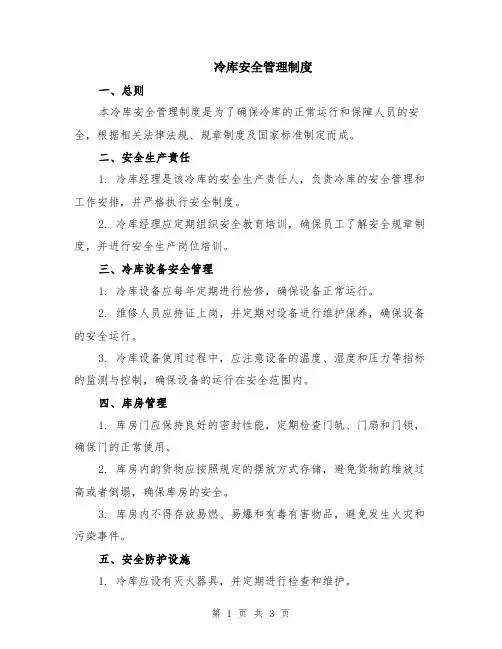 冷库安全管理制度

一、总则

本冷库安全管理制度是为了确保冷库的正常运行和保障人员的安全，根据相关法律法规、规章制度及国家标准制定而成。

二、安全生产责任

1. 冷库经理是该冷库的安全生产责任人，负责冷库的安全管理和工作安排，并严格执行安全制度。

2. 冷库经理应定期组织安全教育培训，确保员工了解安全规章制度，并进行安全生产岗位培训。

三、冷库设备安全管理

1. 冷库设备应每年定期进行检修，确保设备正常运行。

2. 维修人员应持证上岗，并定期对设备进行维护保养，确保设备的安全运行。

3. 冷库设备使用过程中，应注意设备的温度、湿度和压力等指标的监测与控制，确保设备的运行在安全范围内。

四、库房管理

1. 库房门应保持良好的密封性能，定期检查门轨、门扇和门锁，确保门的正常使用。

2. 库房内的货物应按照规定的摆放方式存储，避免货物的堆放过高或者倒塌，确保库房的安全。

3. 库房内不得存放易燃、易爆和有毒有害物品，避免发生火灾和污染事件。

五、安全防护设施

1. 冷库应设有灭火器具，并定期进行检查和维护。

第 1 页 共 3 页